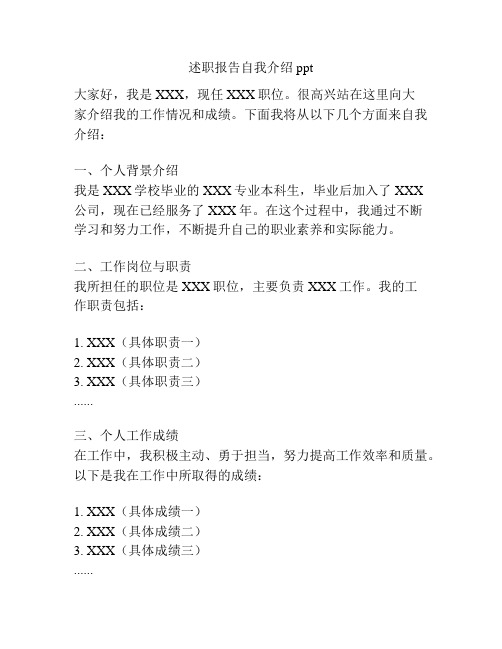 述职报告自我介绍 ppt

大家好，我是 XXX，现任 XXX 职位。很高兴站在这里向大家介绍我的工作情况和成绩。下面我将从以下几个方面来自我介绍：

一、个人背景介绍
我是 XXX 学校毕业的 XXX 专业本科生，毕业后加入了 XXX 公司，现在已经服务了 XXX 年。在这个过程中，我通过不断学习和努力工作，不断提升自己的职业素养和实际能力。

二、工作岗位与职责
我所担任的职位是 XXX 职位，主要负责 XXX 工作。我的工作职责包括：

1. XXX（具体职责一）
2. XXX（具体职责二）
3. XXX（具体职责三）
......

三、个人工作成绩
在工作中，我积极主动、勇于担当，努力提高工作效率和质量。以下是我在工作中所取得的成绩：

1. XXX（具体成绩一）
2. XXX（具体成绩二）
3. XXX（具体成绩三）
......